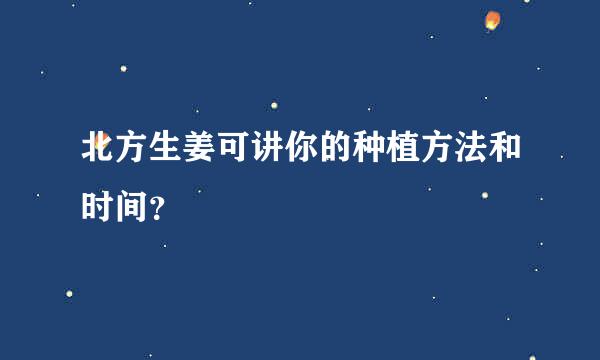 北方生姜可讲你的种植方法和时间？